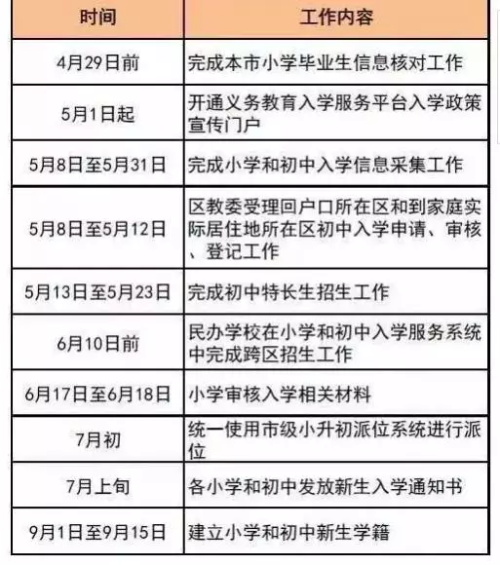 | 时间 | 工作内容 |
|---|---|
| 4月29日前 | 完成本市小学毕业生信息核对工作 |
| 5月1日起 | 开通义务教育入学服务平台入学政策宣传门户 |
| 5月8日至5月31日 | 完成小学和初中入学信息采集工作 |
| 5月8日至5月12日 | 区教委受理回户口所在区和到家庭实际居住地所在区初中入学申请、审核、登记工作 |
| 5月13日至5月23日 | 完成初中特长生招生工作 |
| 6月10日前 | 民办学校在小学和初中入学服务系统中完成跨区招生工作 |
| 6月17日至6月18日 | 小学审核入学相关材料 |
| 7月初 | 统一使用市级小升初派位系统进行派位 |
| 7月上旬 | 各小学和初中发放新生入学通知书 |
| 9月1日至9月15日 | 建立小学和初中新生学籍 |